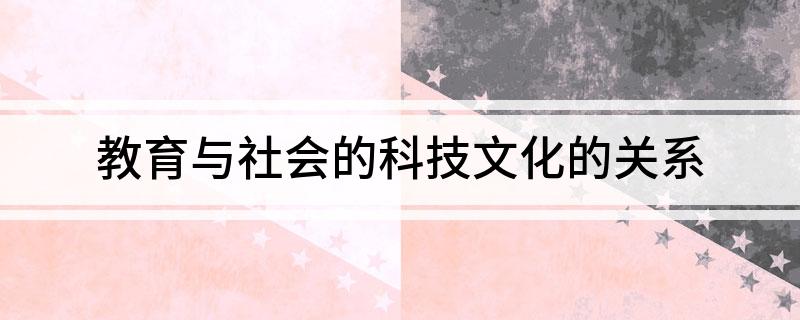 教育与社会的科技文化的关系